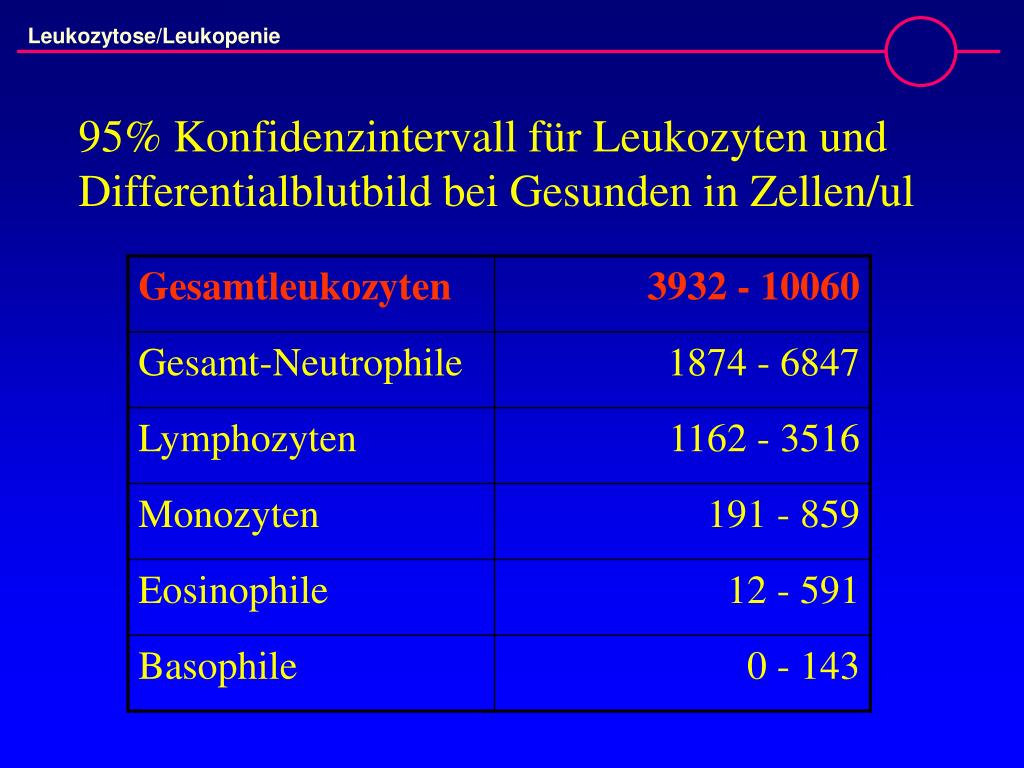 Leukozytose/Leukopenie

95% Konfidenzintervall für Leukozyten und Differentialblutbild bei Gesunden in Zellen/ul

| Gesamtleukozyten | 3932 - 10060 |
|---|---|
| Gesamt-Neutrophile | 1874 - 6847 |
| Lymphozyten | 1162 - 3516 |
| Monozyten | 191 - 859 |
| Eosinophile | 12 - 591 |
| Basophile | 0 - 143 |